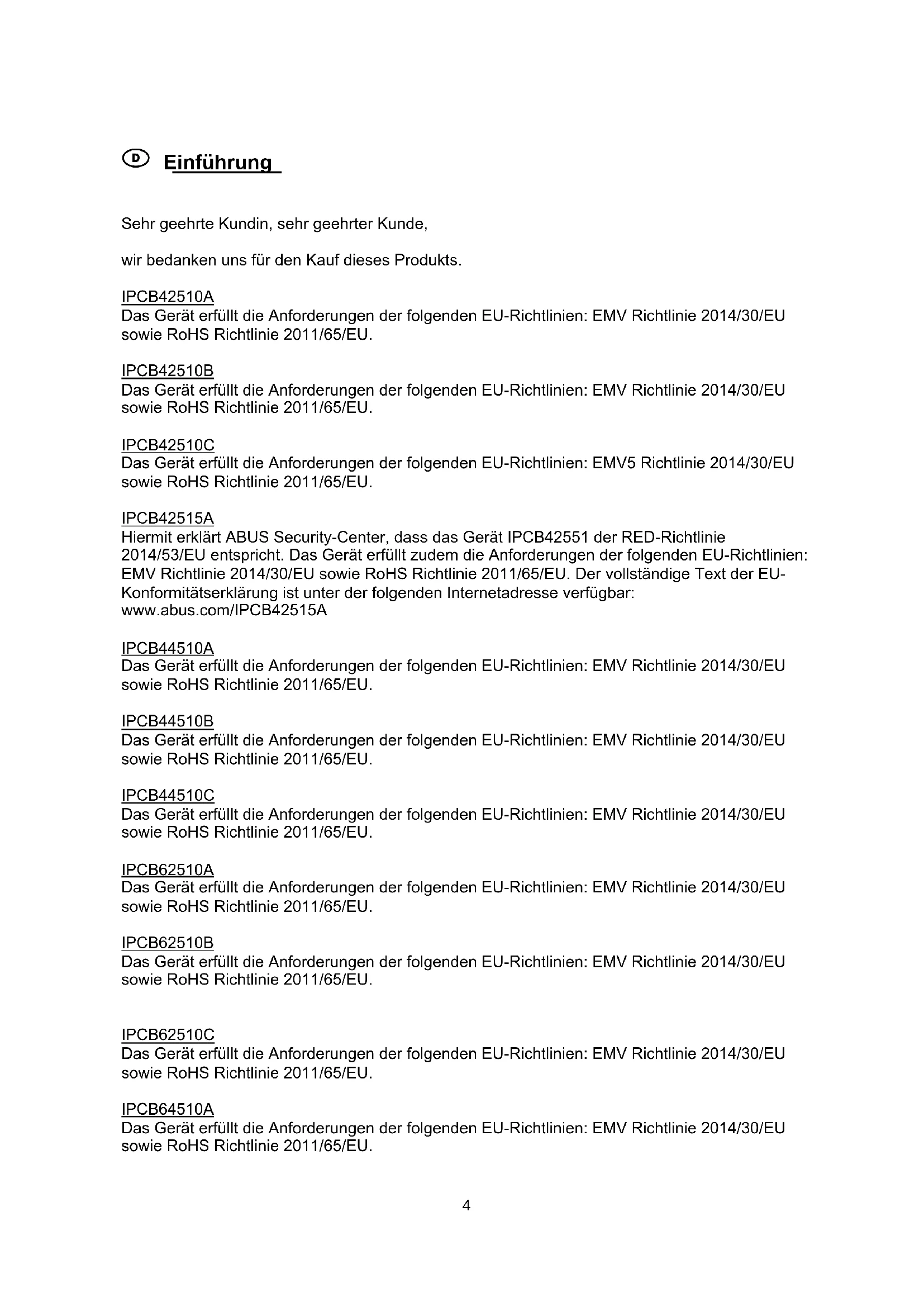 D Einführung

Sehr geehrte Kundin, sehr geehrter Kunde,

wir bedanken uns für den Kauf dieses Produkts.

IPCB42510A
Das Gerät erfüllt die Anforderungen der folgenden EU-Richtlinien: EMV Richtlinie 2014/30/EU sowie RoHS Richtlinie 2011/65/EU.

IPCB42510B
Das Gerät erfüllt die Anforderungen der folgenden EU-Richtlinien: EMV Richtlinie 2014/30/EU sowie RoHS Richtlinie 2011/65/EU.

IPCB42510C
Das Gerät erfüllt die Anforderungen der folgenden EU-Richtlinien: EMV5 Richtlinie 2014/30/EU sowie RoHS Richtlinie 2011/65/EU.

IPCB42515A
Hiermit erklärt ABUS Security-Center, dass das Gerät IPCB42551 der RED-Richtlinie 2014/53/EU entspricht. Das Gerät erfüllt zudem die Anforderungen der folgenden EU-Richtlinien: EMV Richtlinie 2014/30/EU sowie RoHS Richtlinie 2011/65/EU. Der vollständige Text der EU-Konformitätserklärung ist unter der folgenden Internetadresse verfügbar: www.abus.com/IPCB42515A

IPCB44510A
Das Gerät erfüllt die Anforderungen der folgenden EU-Richtlinien: EMV Richtlinie 2014/30/EU sowie RoHS Richtlinie 2011/65/EU.

IPCB44510B
Das Gerät erfüllt die Anforderungen der folgenden EU-Richtlinien: EMV Richtlinie 2014/30/EU sowie RoHS Richtlinie 2011/65/EU.

IPCB44510C
Das Gerät erfüllt die Anforderungen der folgenden EU-Richtlinien: EMV Richtlinie 2014/30/EU sowie RoHS Richtlinie 2011/65/EU.

IPCB62510A
Das Gerät erfüllt die Anforderungen der folgenden EU-Richtlinien: EMV Richtlinie 2014/30/EU sowie RoHS Richtlinie 2011/65/EU.

IPCB62510B
Das Gerät erfüllt die Anforderungen der folgenden EU-Richtlinien: EMV Richtlinie 2014/30/EU sowie RoHS Richtlinie 2011/65/EU.

IPCB62510C
Das Gerät erfüllt die Anforderungen der folgenden EU-Richtlinien: EMV Richtlinie 2014/30/EU sowie RoHS Richtlinie 2011/65/EU.

IPCB64510A
Das Gerät erfüllt die Anforderungen der folgenden EU-Richtlinien: EMV Richtlinie 2014/30/EU sowie RoHS Richtlinie 2011/65/EU.

4